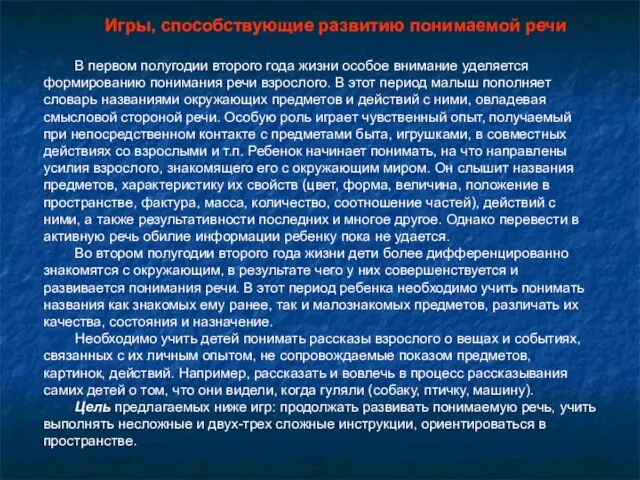 Игры, способствующие развитию понимаемой речи

В первом полугодии второго года жизни особое внимание уделяется формированию понимания речи взрослого. В этот период малыш пополняет словарь названиями окружающих предметов и действий с ними, овладевая смысловой стороной речи. Особую роль играет чувственный опыт, получаемый при непосредственном контакте с предметами быта, игрушками, в совместных действиях со взрослыми и т.п. Ребенок начинает понимать, на что направлены усилия взрослого, знакомящего его с окружающим миром. Он слышит названия предметов, характеристику их свойств (цвет, форма, величина, положение в пространстве, фактура, масса, количество, соотношение частей), действий с ними, а также результативности последних и многое другое. Однако перевести в активную речь обилие информации ребенку пока не удается.

Во втором полугодии второго года жизни дети более дифференцированно знакомятся с окружающим, в результате чего у них совершенствуется и развивается понимания речи. В этот период ребенка необходимо учить понимать названия как знакомых ему ранее, так и малознакомых предметов, различать их качества, состояния и назначение.

Необходимо учить детей понимать рассказы взрослого о вещах и событиях, связанных с их личным опытом, не сопровождаемые показом предметов, картинок, действий. Например, рассказать и вовлечь в процесс рассказывания самих детей о том, что они видели, когда гуляли (собаку, птичку, машину).

Цель предлагаемых ниже игр: продолжать развивать понимаемую речь, учить выполнять несложные и двух-трех сложные инструкции, ориентироваться в пространстве.